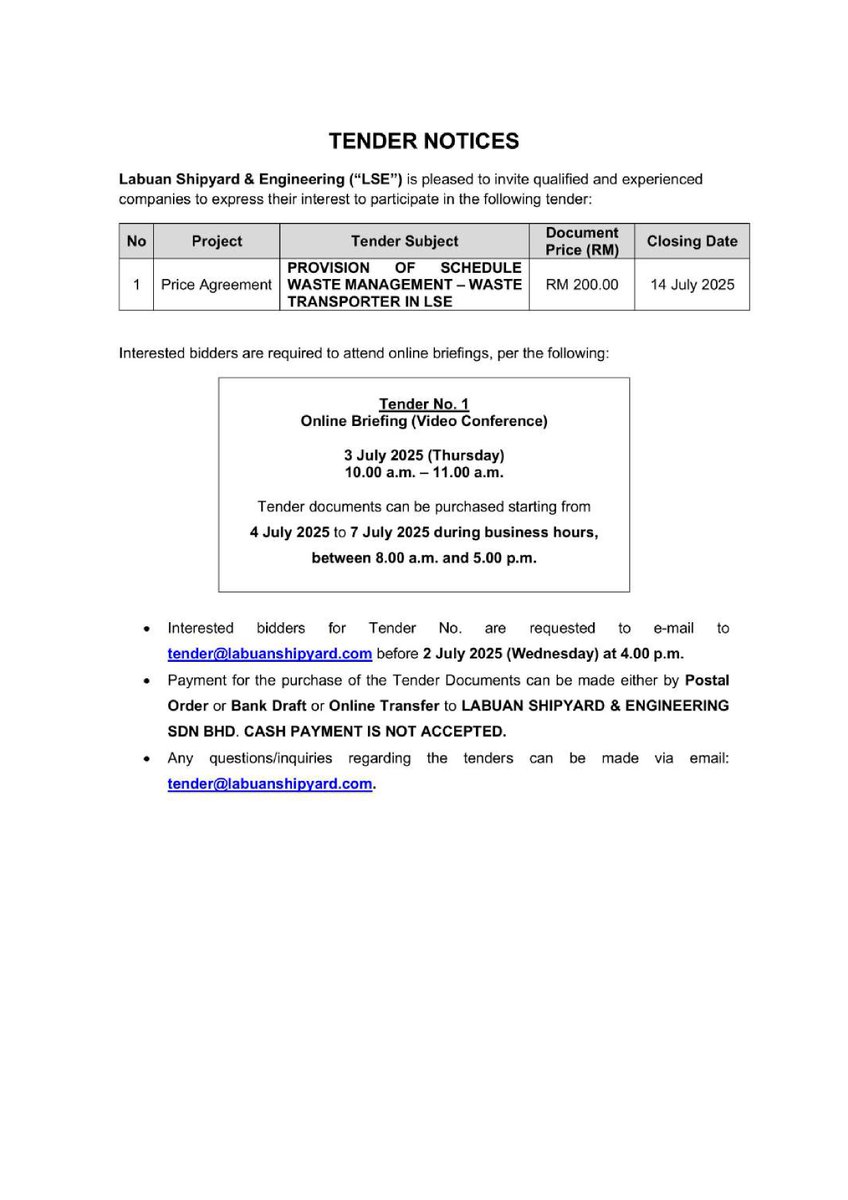 TENDER NOTICES

Labuan Shipyard & Engineering ("LSE") is pleased to invite qualified and experienced companies to express their interest to participate in the following tender:

| No | Project | Tender Subject | Document Price (RM) | Closing Date |
|---|---|---|---|---|
| 1 | Price Agreement | PROVISION OF SCHEDULE WASTE MANAGEMENT – WASTE TRANSPORTER IN LSE | RM 200.00 | 14 July 2025 |

Interested bidders are required to attend online briefings, per the following:

Tender No. 1
Online Briefing (Video Conference)

3 July 2025 (Thursday)
10.00 a.m. – 11.00 a.m.

Tender documents can be purchased starting from 4 July 2025 to 7 July 2025 during business hours, between 8.00 a.m. and 5.00 p.m.

• Interested bidders for Tender No. are requested to e-mail to tender@labuanshipyard.com before 2 July 2025 (Wednesday) at 4.00 p.m.
• Payment for the purchase of the Tender Documents can be made either by Postal Order or Bank Draft or Online Transfer to LABUAN SHIPYARD & ENGINEERING SDN BHD. CASH PAYMENT IS NOT ACCEPTED.
• Any questions/inquiries regarding the tenders can be made via email: tender@labuanshipyard.com.